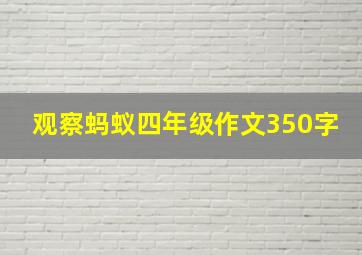 观察蚂蚁四年级作文350字